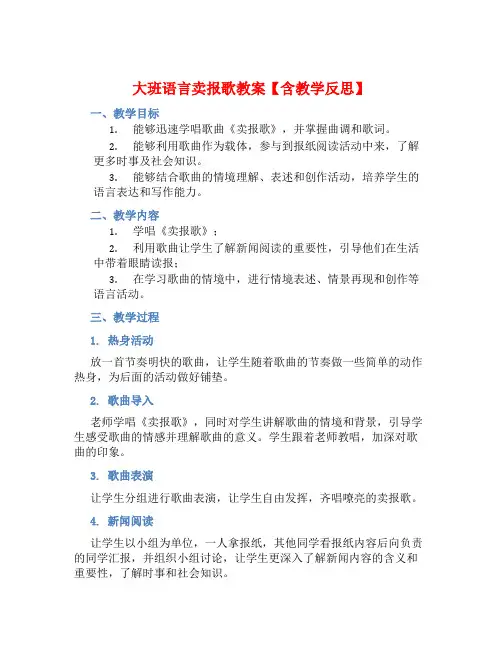 大班语言卖报歌教案【含教学反思】

一、教学目标

1. 能够迅速学唱歌曲《卖报歌》，并掌握曲调和歌词。

2. 能够利用歌曲作为载体，参与到报纸阅读活动中来，了解更多时事及社会知识。

3. 能够结合歌曲的情境理解、表述和创作活动，培养学生的语言表达和写作能力。

二、教学内容

1. 学唱《卖报歌》；

2. 利用歌曲让学生了解新闻阅读的重要性，引导他们在生活中带着眼睛读报；

3. 在学习歌曲的情境中，进行情境表述、情景再现和创作等语言活动。

三、教学过程

1. 热身活动

放一首节奏明快的歌曲，让学生随着歌曲的节奏做一些简单的动作热身，为后面的活动做好铺垫。

2. 歌曲导入

老师学唱《卖报歌》，同时对学生讲解歌曲的情境和背景，引导学生感受歌曲的情感并理解歌曲的意义。学生跟着老师教唱，加深对歌曲的印象。

3. 歌曲表演

让学生分组进行歌曲表演，让学生自由发挥，齐唱嘹亮的卖报歌。

4. 新闻阅读

让学生以小组为单位，一人拿报纸，其他同学看报纸内容后向负责的同学汇报，并组织小组讨论，让学生更深入了解新闻内容的含义和重要性，了解时事和社会知识。